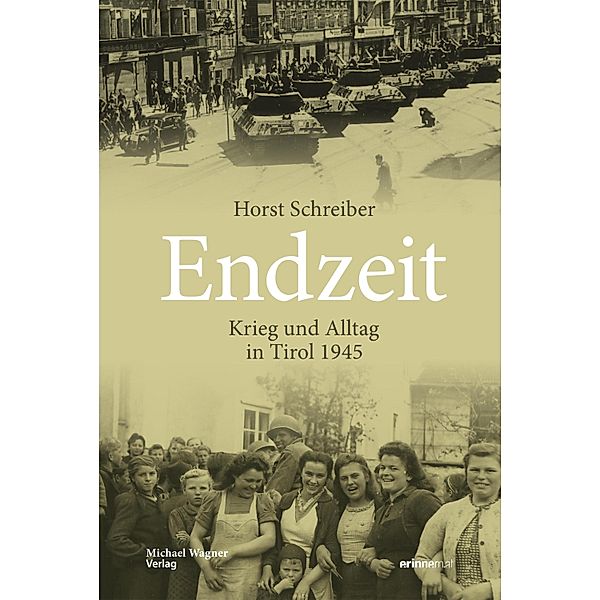 Horst Schreiber

Endzeit

Krieg und Alltag in Tirol 1945

Michael Wagner Verlag

erinnern.at